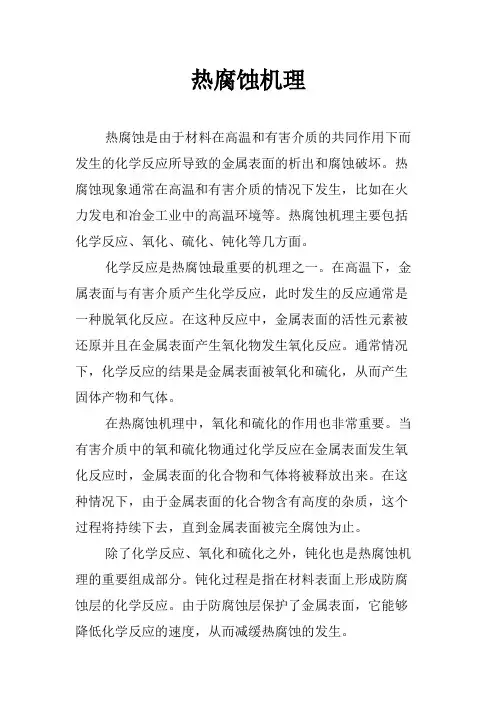 热腐蚀机理

热腐蚀是由于材料在高温和有害介质的共同作用下而发生的化学反应所导致的金属表面的析出和腐蚀破坏。热腐蚀现象通常在高温和有害介质的情况下发生，比如在火力发电和冶金工业中的高温环境等。热腐蚀机理主要包括化学反应、氧化、硫化、钝化等几方面。

化学反应是热腐蚀最重要的机理之一。在高温下，金属表面与有害介质产生化学反应，此时发生的反应通常是一种脱氧化反应。在这种反应中，金属表面的活性元素被还原并且在金属表面产生氧化物发生氧化反应。通常情况下，化学反应的结果是金属表面被氧化和硫化，从而产生固体产物和气体。

在热腐蚀机理中，氧化和硫化的作用也非常重要。当有害介质中的氧和硫化物通过化学反应在金属表面发生氧化反应时，金属表面的化合物和气体将被释放出来。在这种情况下，由于金属表面的化合物含有高度的杂质，这个过程将持续下去，直到金属表面被完全腐蚀为止。

除了化学反应、氧化和硫化之外，钝化也是热腐蚀机理的重要组成部分。钝化过程是指在材料表面上形成防腐蚀层的化学反应。由于防腐蚀层保护了金属表面，它能够降低化学反应的速度，从而减缓热腐蚀的发生。